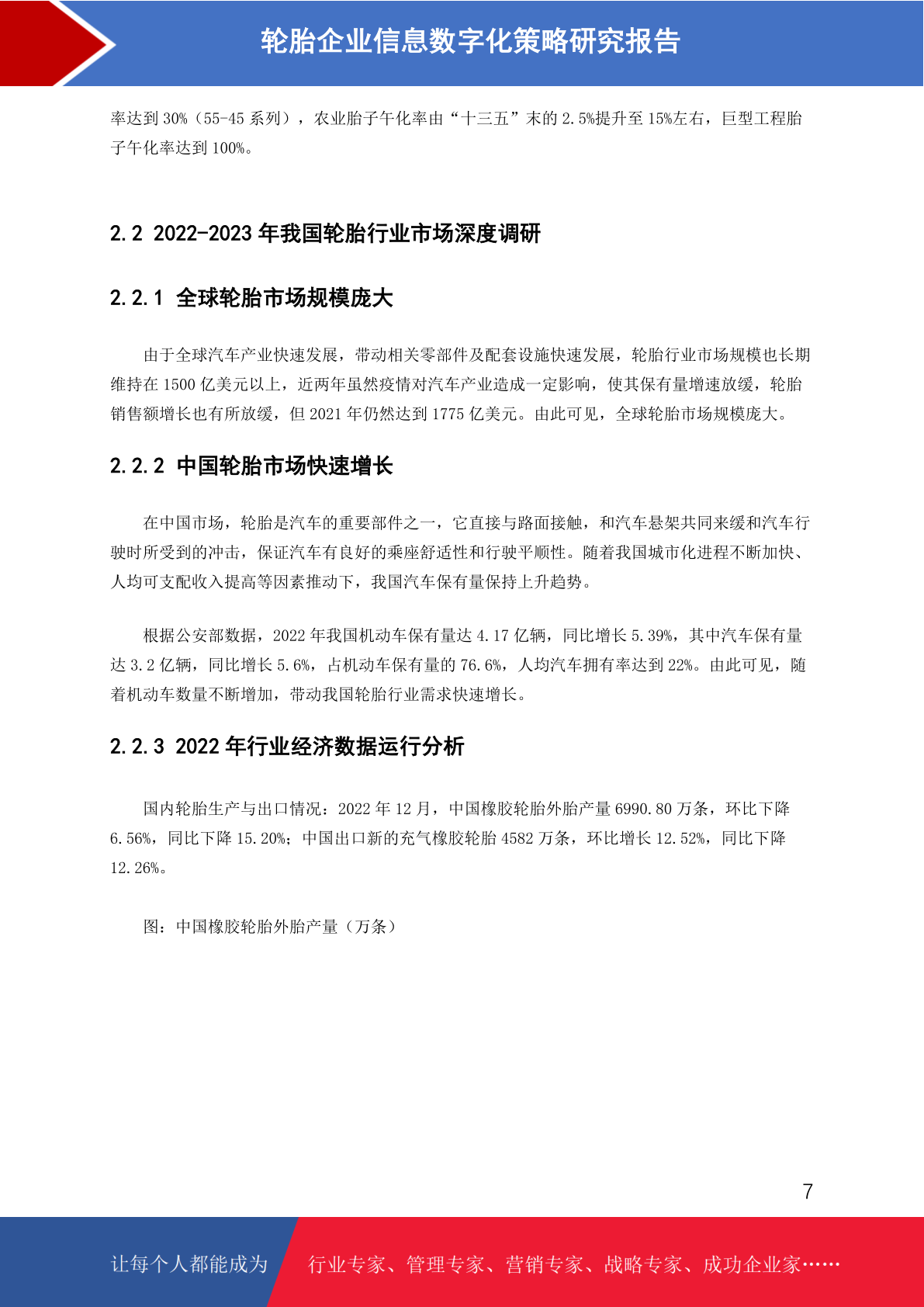 轮胎企业信息数字化策略研究报告

率达到 30%（55-45 系列），农业胎子午化率由“十三五”末的 2.5%提升至 15%左右，巨型工程胎子午化率达到 100%。

2.2 2022-2023 年我国轮胎行业市场深度调研

2.2.1 全球轮胎市场规模庞大

由于全球汽车产业快速发展，带动相关零部件及配套设施快速发展，轮胎行业市场规模也长期维持在 1500 亿美元以上，近两年虽然疫情对汽车产业造成一定影响，使其保有量增速放缓，轮胎销售额增长也有所放缓，但 2021 年仍然达到 1775 亿美元。由此可见，全球轮胎市场规模庞大。

2.2.2 中国轮胎市场快速增长

在中国市场，轮胎是汽车的重要部件之一，它直接与路面接触，和汽车悬架共同来缓和汽车行驶时所受到的冲击，保证汽车有良好的乘座舒适性和行驶平顺性。随着我国城市化进程不断加快、人均可支配收入提高等因素推动下，我国汽车保有量保持上升趋势。

根据公安部数据，2022 年我国机动车保有量达 4.17 亿辆，同比增长 5.39%，其中汽车保有量达 3.2 亿辆，同比增长 5.6%，占机动车保有量的 76.6%，人均汽车拥有率达到 22%。由此可见，随着机动车数量不断增加，带动我国轮胎行业需求快速增长。

2.2.3 2022 年行业经济数据运行分析

国内轮胎生产与出口情况：2022 年 12 月，中国橡胶轮胎外胎产量 6990.80 万条，环比下降 6.56%，同比下降 15.20%；中国出口新的充气橡胶轮胎 4582 万条，环比增长 12.52%，同比下降 12.26%。

图：中国橡胶轮胎外胎产量（万条）

7

让每个人都能成为 行业专家、管理专家、营销专家、战略专家、成功企业家……